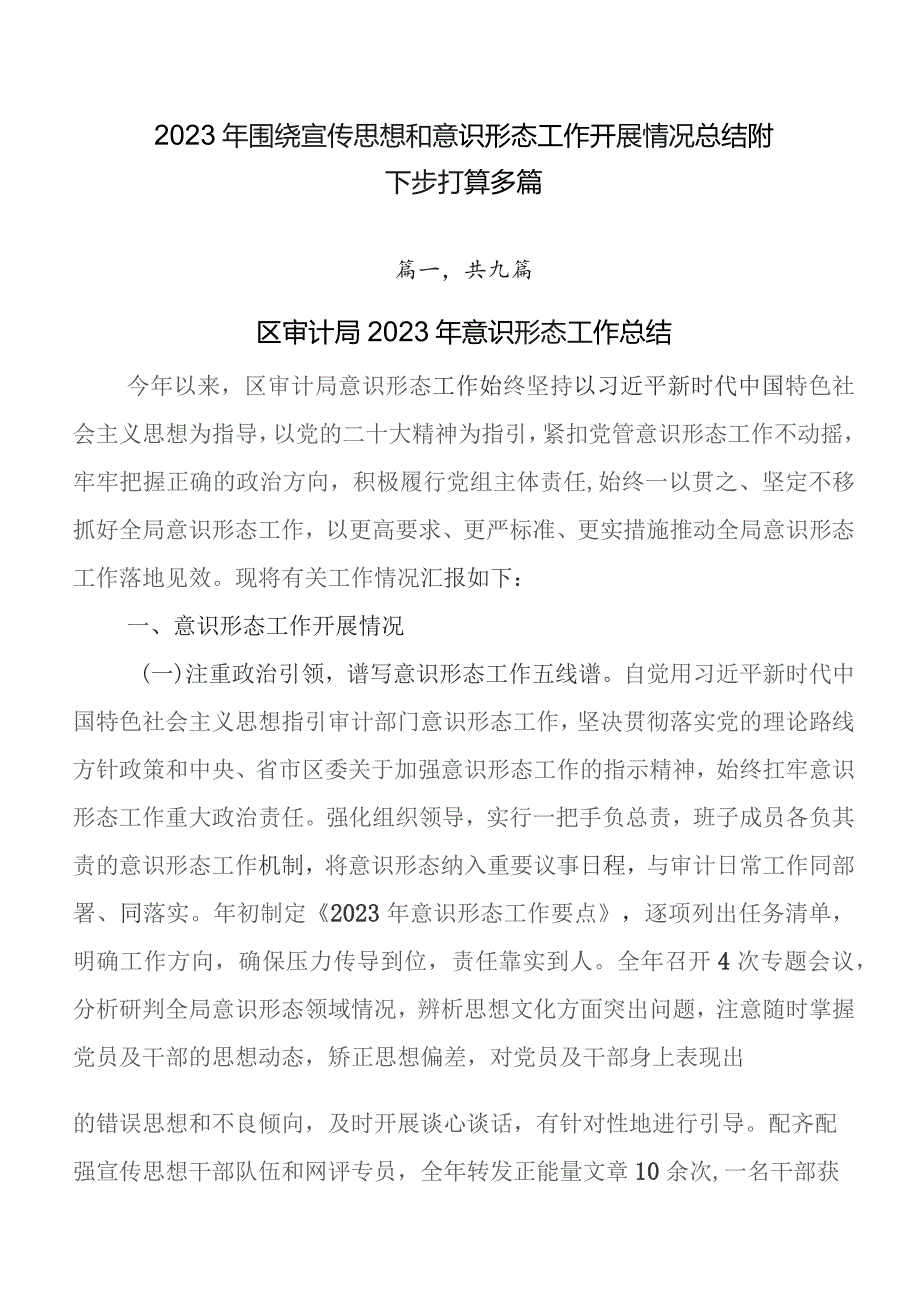 2023年围绕宣传思想和意识形态工作开展情况总结附下步打算多篇

篇一，共九篇

区审计局2023年意识形态工作总结

今年以来，区审计局意识形态工作始终坚持以习近平新时代中国特色社会主义思想为指导，以党的二十大精神为指引，紧扣党管意识形态工作不动摇，牢牢把握正确的政治方向，积极履行党组主体责任，始终一以贯之、坚定不移抓好全局意识形态工作，以更高要求、更严标准、更实措施推动全局意识形态工作落地见效。现将有关工作情况汇报如下：

一、意识形态工作开展情况

(一)注重政治引领，谱写意识形态工作五线谱。自觉用习近平新时代中国特色社会主义思想指引审计部门意识形态工作，坚决贯彻落实党的理论路线方针政策和中央、省市区委关于加强意识形态工作的指示精神，始终扛牢意识形态工作重大政治责任。强化组织领导，实行一把手负总责，班子成员各负其责的意识形态工作机制，将意识形态纳入重要议事日程，与审计日常工作同部署、同落实。年初制定《2023年意识形态工作要点》，逐项列出任务清单，明确工作方向，确保压力传导到位，责任靠实到人。全年召开4次专题会议，分析研判全局意识形态领域情况，辨析思想文化方面突出问题，注意随时掌握党员及干部的思想动态，矫正思想偏差，对党员及干部身上表现出

的错误思想和不良倾向，及时开展谈心谈话，有针对性地进行引导。配齐配强宣传思想干部队伍和网评专员，全年转发正能量文章10余次，一名干部获